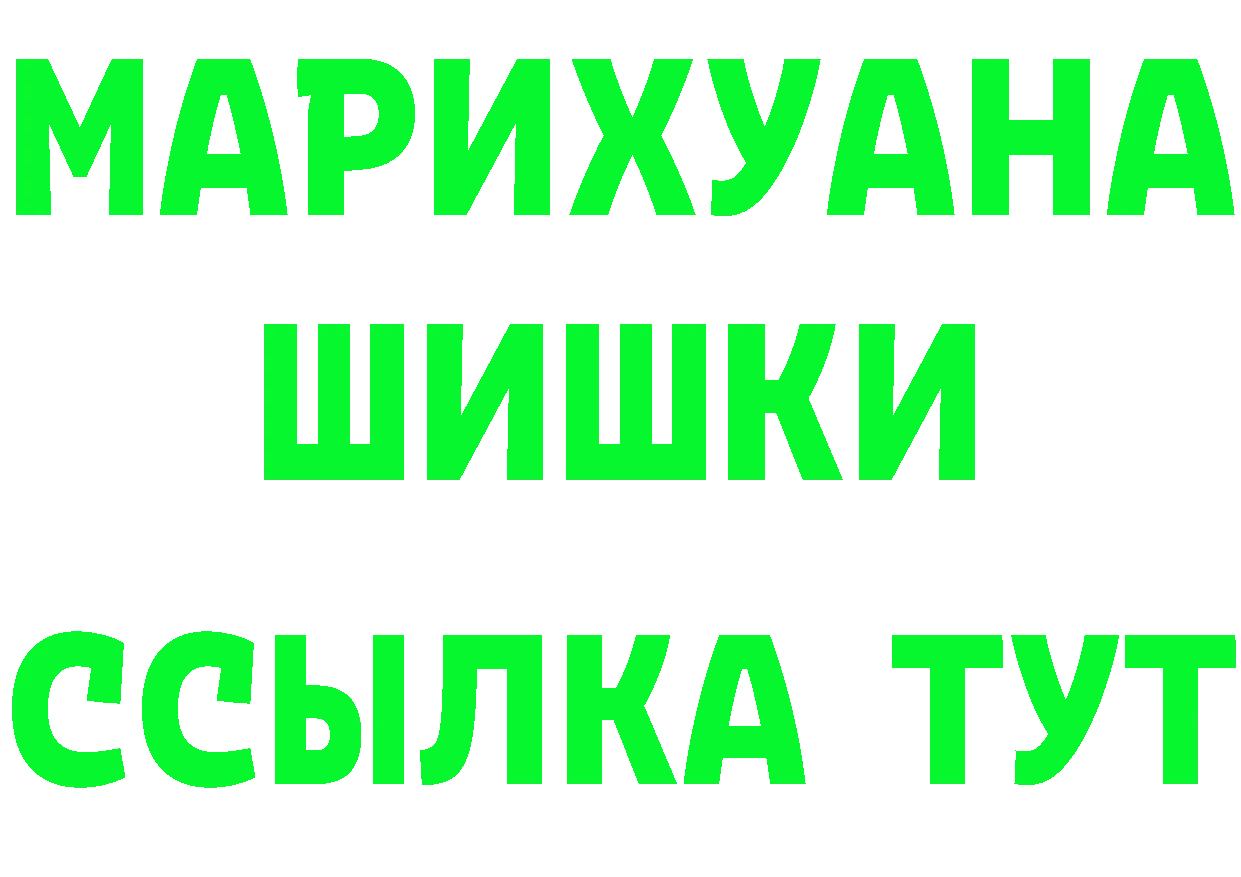 МАРИХУАНА
ШИШКИ
ССЫЛКА ТУТ